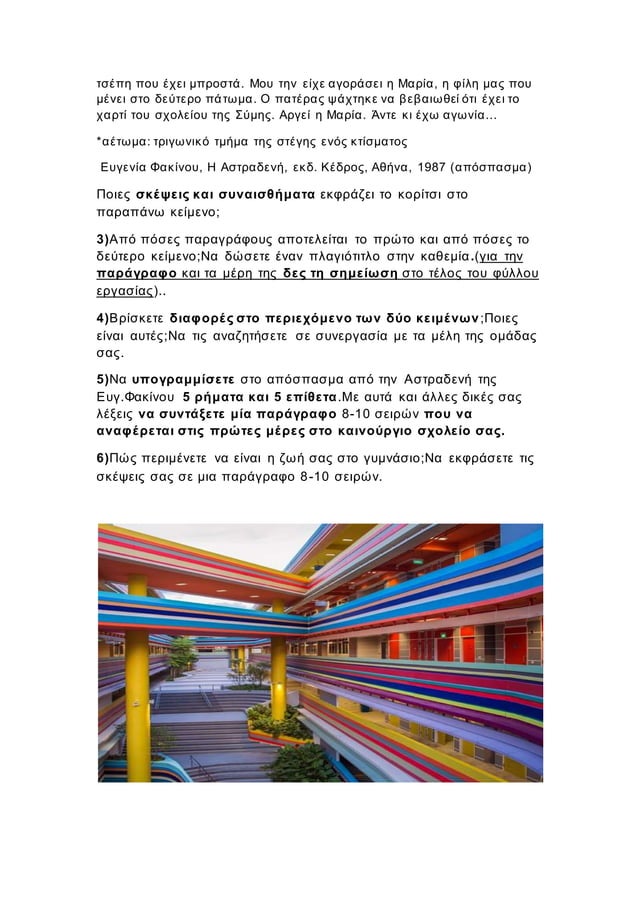 τσέπη που έχει μπροστά. Μου την είχε αγοράσει η Μαρία, η φίλη μας που μένει στο δεύτερο πάτωμα. Ο πατέρας ψάχτηκε να βεβαιωθεί ότι έχει το χαρτί του σχολείου της Σύμης. Αργεί η Μαρία. Άντε κι έχω αγωνία…

*αέτωμα: τριγωνικό τμήμα της στέγης ενός κτίσματος

Ευγενία Φακίνου, Η Αστραδενή, εκδ. Κέδρος, Αθήνα, 1987 (απόσπασμα)

Ποιες σκέψεις και συναισθήματα εκφράζει το κορίτσι στο παραπάνω κείμενο;

3)Από πόσες παραγράφους αποτελείται το πρώτο και από πόσες το δεύτερο κείμενο;Να δώσετε έναν πλαγιότιτλο στην καθεμία.(για την παράγραφο και τα μέρη της δες τη σημείωση στο τέλος του φύλλου εργασίας)..

4)Βρίσκετε διαφορές στο περιεχόμενο των δύο κειμένων;Ποιες είναι αυτές;Να τις αναζητήσετε σε συνεργασία με τα μέλη της ομάδας σας.

5)Να υπογραμμίσετε στο απόσπασμα από την Αστραδενή της Ευγ.Φακίνου 5 ρήματα και 5 επίθετα.Με αυτά και άλλες δικές σας λέξεις να συντάξετε μία παράγραφο 8-10 σειρών που να αναφέρεται στις πρώτες μέρες στο καινούργιο σχολείο σας.

6)Πώς περιμένετε να είναι η ζωή σας στο γυμνάσιο;Να εκφράσετε τις σκέψεις σας σε μια παράγραφο 8-10 σειρών.